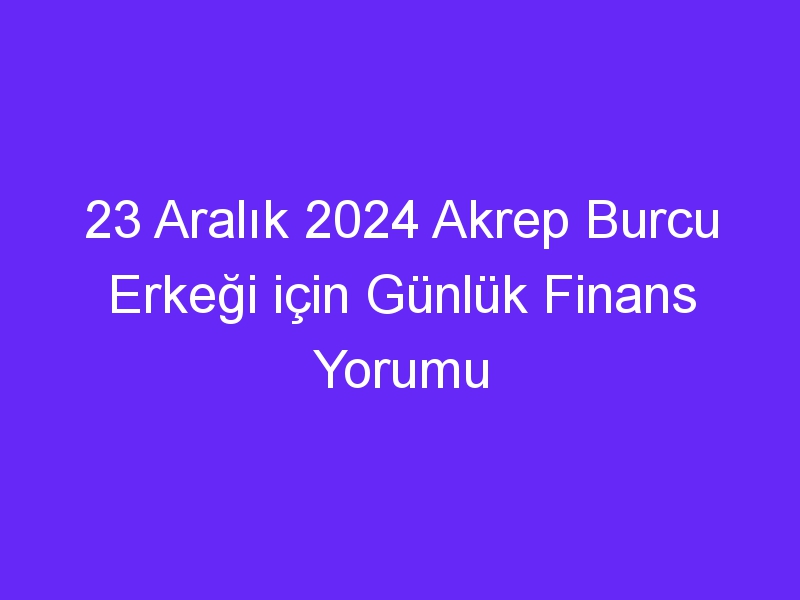 23 Aralık 2024 Akrep Burcu Erkeği için Günlük Finans Yorumu